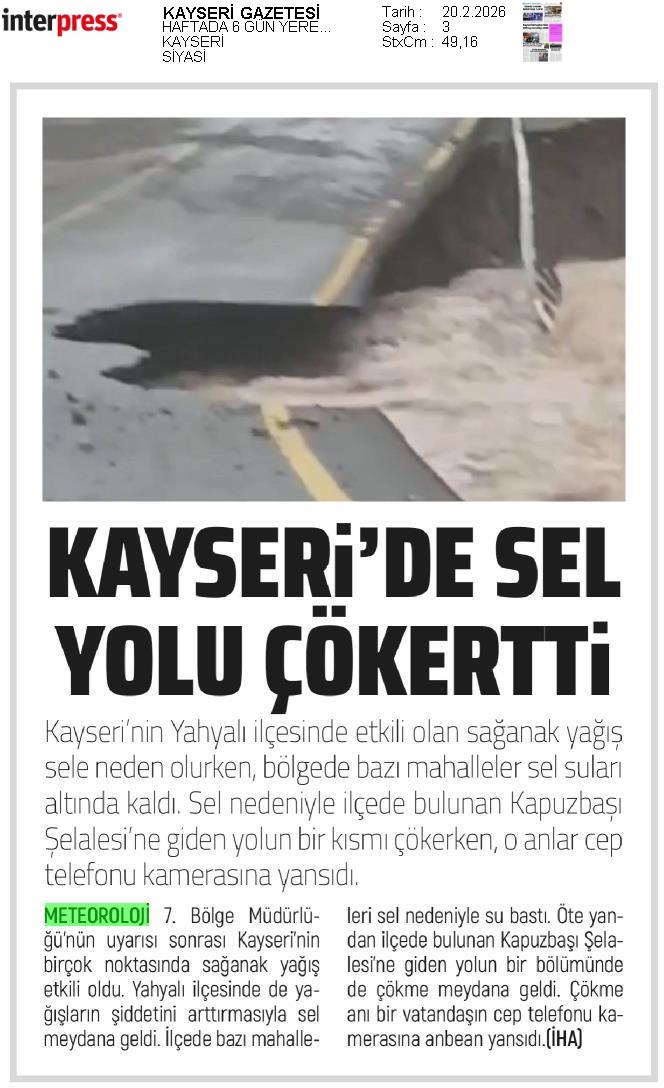 interpress

KAYSERİ GAZETESİ
HAFTADA 6 GÜN YERE...
KAYSERİ
SİYASİ

Tarih : 20.2.2026
Sayfa : 3
StxCm : 49,16

KAYSERİ'DE SEL YOLU ÇÖKERTTİ

Kayseri'nin Yahyalı ilçesinde etkili olan sağanak yağış sele neden olurken, bölgede bazı mahalleler sel suları altında kaldı. Sel nedeniyle ilçede bulunan Kapuzbaşı Şelalesi'ne giden yolun bir kısmı çökerken, o anlar cep telefonu kamerasına yansıdı.

METEOROLOJİ 7. Bölge Müdürlüğü'nün uyarısı sonrası Kayseri'nin birçok noktasında sağanak yağış etkili oldu. Yahyalı ilçesinde de yağışların şiddetini arttırmasıyla sel meydana geldi. İlçede bazı mahalleleri sel nedeniyle su bastı. Öte yandan ilçede bulunan Kapuzbaşı Şelalesi'ne giden yolun bir bölümünde de çökme meydana geldi. Çökme anı bir vatandaşın cep telefonu kamerasına anbean yansıdı.(İHA)